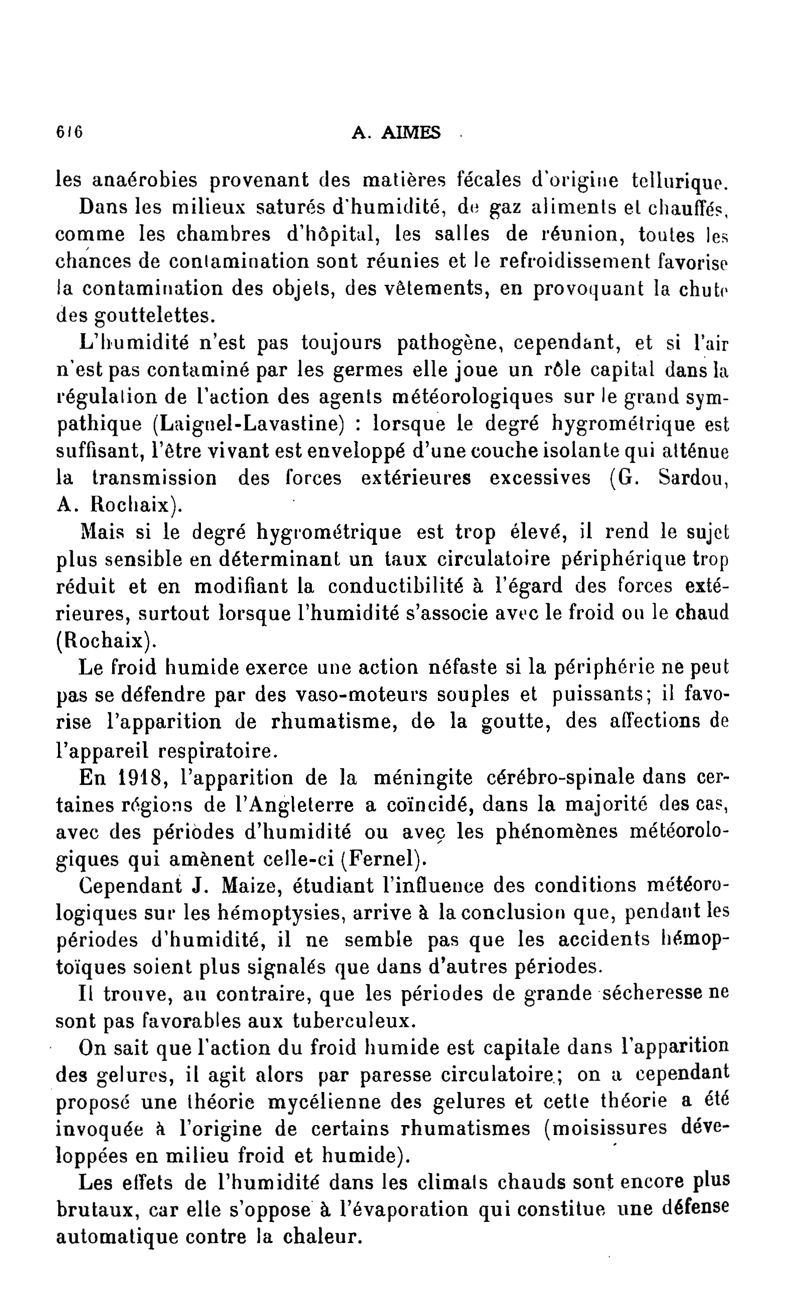 616 A. AIMES

les anaérobies provenant des matières fécales d'origine tellurique.

Dans les milieux saturés d'humidité, de gaz aliments et chauffés, comme les chambres d'hôpital, les salles de réunion, toutes les chances de contamination sont réunies et le refroidissement favorise la contamination des objets, des vêtements, en provoquant la chute des gouttelettes.

L'humidité n'est pas toujours pathogène, cependant, et si l'air n'est pas contaminé par les germes elle joue un rôle capital dans la régulation de l'action des agents météorologiques sur le grand sympathique (Laignel-Lavastine) : lorsque le degré hygrométrique est suffisant, l'être vivant est enveloppé d'une couche isolante qui atténue la transmission des forces extérieures excessives (G. Sardou, A. Rochaix).

Mais si le degré hygrométrique est trop élevé, il rend le sujet plus sensible en déterminant un taux circulatoire périphérique trop réduit et en modifiant la conductibilité à l'égard des forces extérieures, surtout lorsque l'humidité s'associe avec le froid ou le chaud (Rochaix).

Le froid humide exerce une action néfaste si la périphérie ne peut pas se défendre par des vaso-moteurs souples et puissants; il favorise l'apparition de rhumatisme, de la goutte, des affections de l'appareil respiratoire.

En 1918, l'apparition de la méningite cérébro-spinale dans certaines régions de l'Angleterre a coïncidé, dans la majorité des cas, avec des périodes d'humidité ou avec les phénomènes météorologiques qui amènent celle-ci (Fernel).

Cependant J. Maize, étudiant l'influence des conditions météorologiques sur les hémoptysies, arrive à la conclusion que, pendant les périodes d'humidité, il ne semble pas que les accidents hémoptoïques soient plus signalés que dans d'autres périodes.

Il trouve, au contraire, que les périodes de grande sécheresse ne sont pas favorables aux tuberculeux.

On sait que l'action du froid humide est capitale dans l'apparition des gelures, il agit alors par paresse circulatoire; on a cependant proposé une théorie mycélienne des gelures et cette théorie a été invoquée à l'origine de certains rhumatismes (moisissures développées en milieu froid et humide).

Les effets de l'humidité dans les climats chauds sont encore plus brutaux, car elle s'oppose à l'évaporation qui constitue une défense automatique contre la chaleur.